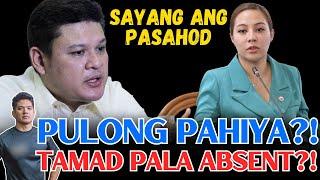 SAYANG ANG PASAHOD

PULONG PAHIYA?!
TAMAD PALA ABSENT?!